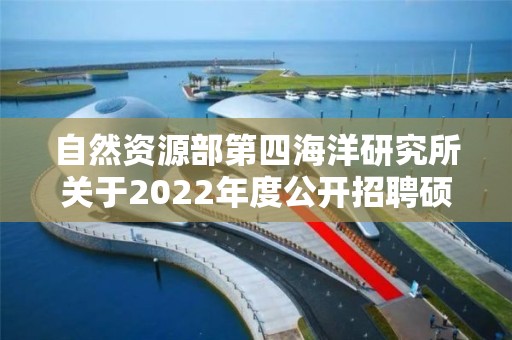 自然资源部第四海洋研究所关于2022年度公开招聘硕